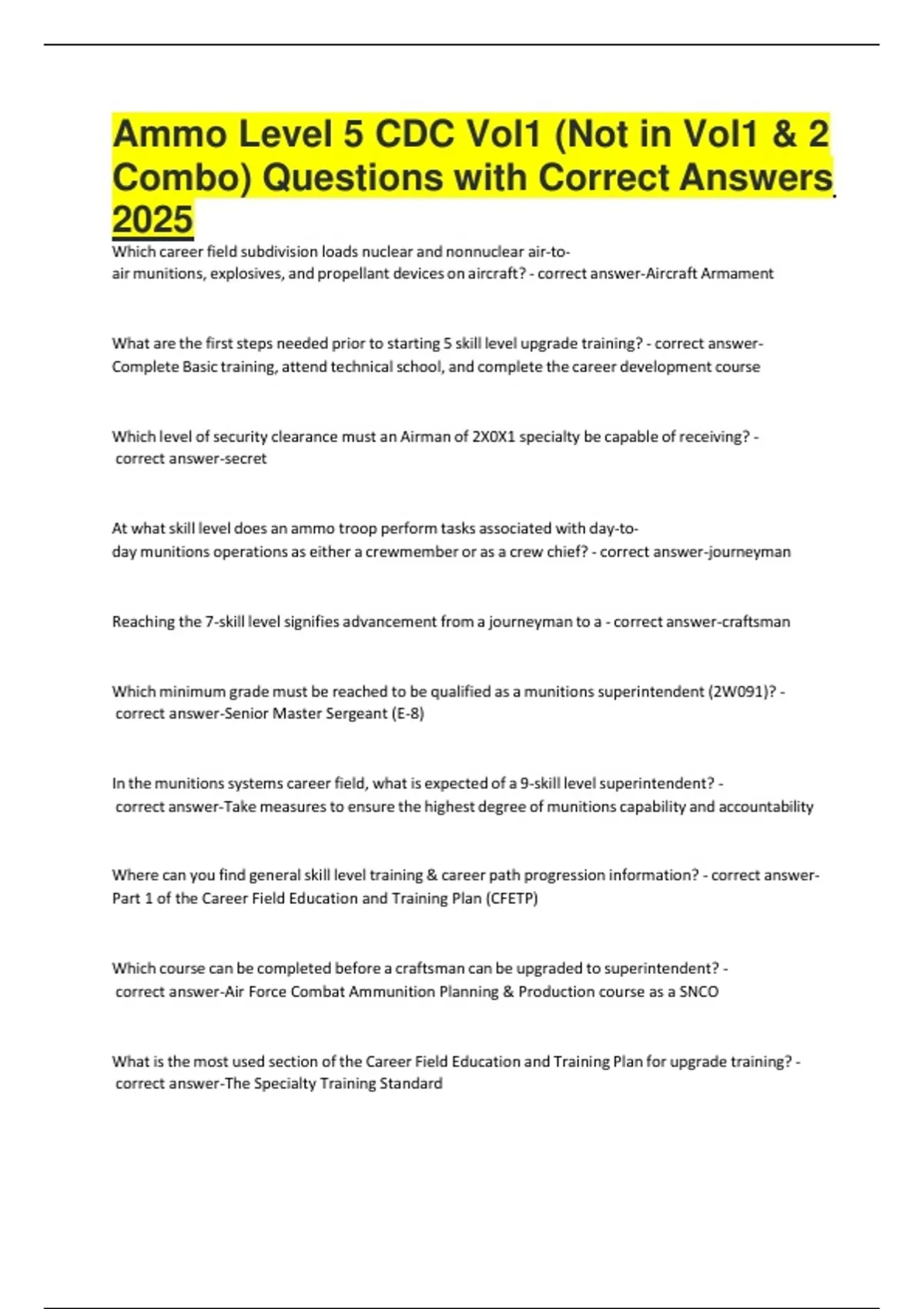 Ammo Level 5 CDC Vol1 (Not in Vol1 & 2 Combo) Questions with Correct Answers 2025

Which career field subdivision loads nuclear and nonnuclear air-to-air munitions, explosives, and propellant devices on aircraft? - correct answer-Aircraft Armament

What are the first steps needed prior to starting 5 skill level upgrade training? - correct answer-Complete Basic training, attend technical school, and complete the career development course

Which level of security clearance must an Airman of 2X0X1 specialty be capable of receiving? - correct answer-secret

At what skill level does an ammo troop perform tasks associated with day-to-day munitions operations as either a crewmember or as a crew chief? - correct answer-journeyman

Reaching the 7-skill level signifies advancement from a journeyman to a - correct answer-craftsman

Which minimum grade must be reached to be qualified as a munitions superintendent (2W091)? - correct answer-Senior Master Sergeant (E-8)

In the munitions systems career field, what is expected of a 9-skill level superintendent? - correct answer-Take measures to ensure the highest degree of munitions capability and accountability

Where can you find general skill level training & career path progression information? - correct answer-Part 1 of the Career Field Education and Training Plan (CFETP)

Which course can be completed before a craftsman can be upgraded to superintendent? - correct answer-Air Force Combat Ammunition Planning & Production course as a SNCO

What is the most used section of the Career Field Education and Training Plan for upgrade training? - correct answer-The Specialty Training Standard